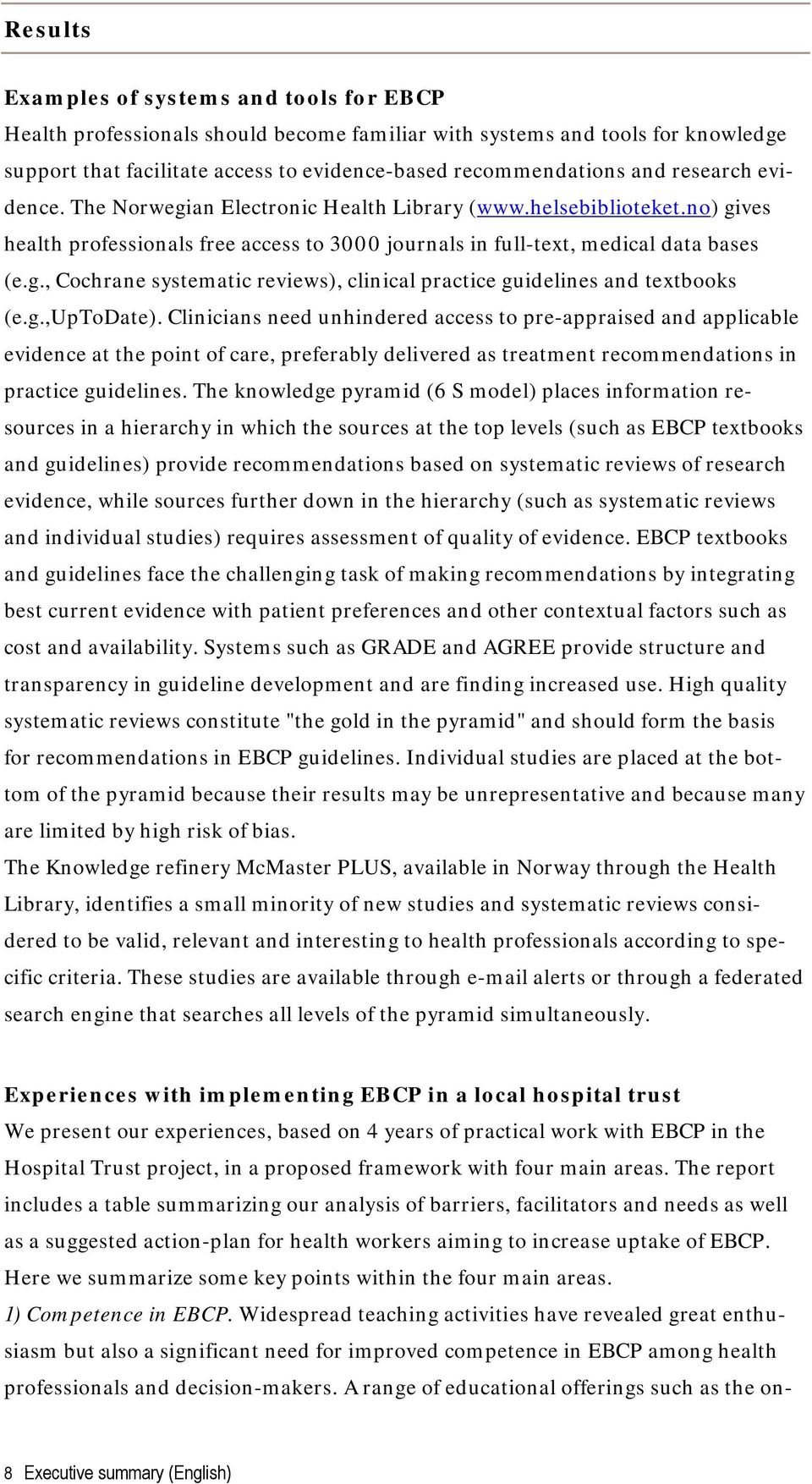 Results

Examples of systems and tools for EBCP
Health professionals should become familiar with systems and tools for knowledge support that facilitate access to evidence-based recommendations and research evidence. The Norwegian Electronic Health Library (www.helsebiblioteket.no) gives health professionals free access to 3000 journals in full-text, medical data bases (e.g., Cochrane systematic reviews), clinical practice guidelines and textbooks (e.g.,UpToDate). Clinicians need unhindered access to pre-appraised and applicable evidence at the point of care, preferably delivered as treatment recommendations in practice guidelines. The knowledge pyramid (6 S model) places information resources in a hierarchy in which the sources at the top levels (such as EBCP textbooks and guidelines) provide recommendations based on systematic reviews of research evidence, while sources further down in the hierarchy (such as systematic reviews and individual studies) requires assessment of quality of evidence. EBCP textbooks and guidelines face the challenging task of making recommendations by integrating best current evidence with patient preferences and other contextual factors such as cost and availability. Systems such as GRADE and AGREE provide structure and transparency in guideline development and are finding increased use. High quality systematic reviews constitute "the gold in the pyramid" and should form the basis for recommendations in EBCP guidelines. Individual studies are placed at the bottom of the pyramid because their results may be unrepresentative and because many are limited by high risk of bias.
The Knowledge refinery McMaster PLUS, available in Norway through the Health Library, identifies a small minority of new studies and systematic reviews considered to be valid, relevant and interesting to health professionals according to specific criteria. These studies are available through e-mail alerts or through a federated search engine that searches all levels of the pyramid simultaneously.

Experiences with implementing EBCP in a local hospital trust
We present our experiences, based on 4 years of practical work with EBCP in the Hospital Trust project, in a proposed framework with four main areas. The report includes a table summarizing our analysis of barriers, facilitators and needs as well as a suggested action-plan for health workers aiming to increase uptake of EBCP. Here we summarize some key points within the four main areas.
1) Competence in EBCP. Widespread teaching activities have revealed great enthusiasm but also a significant need for improved competence in EBCP among health professionals and decision-makers. A range of educational offerings such as the on-

8 Executive summary (English)